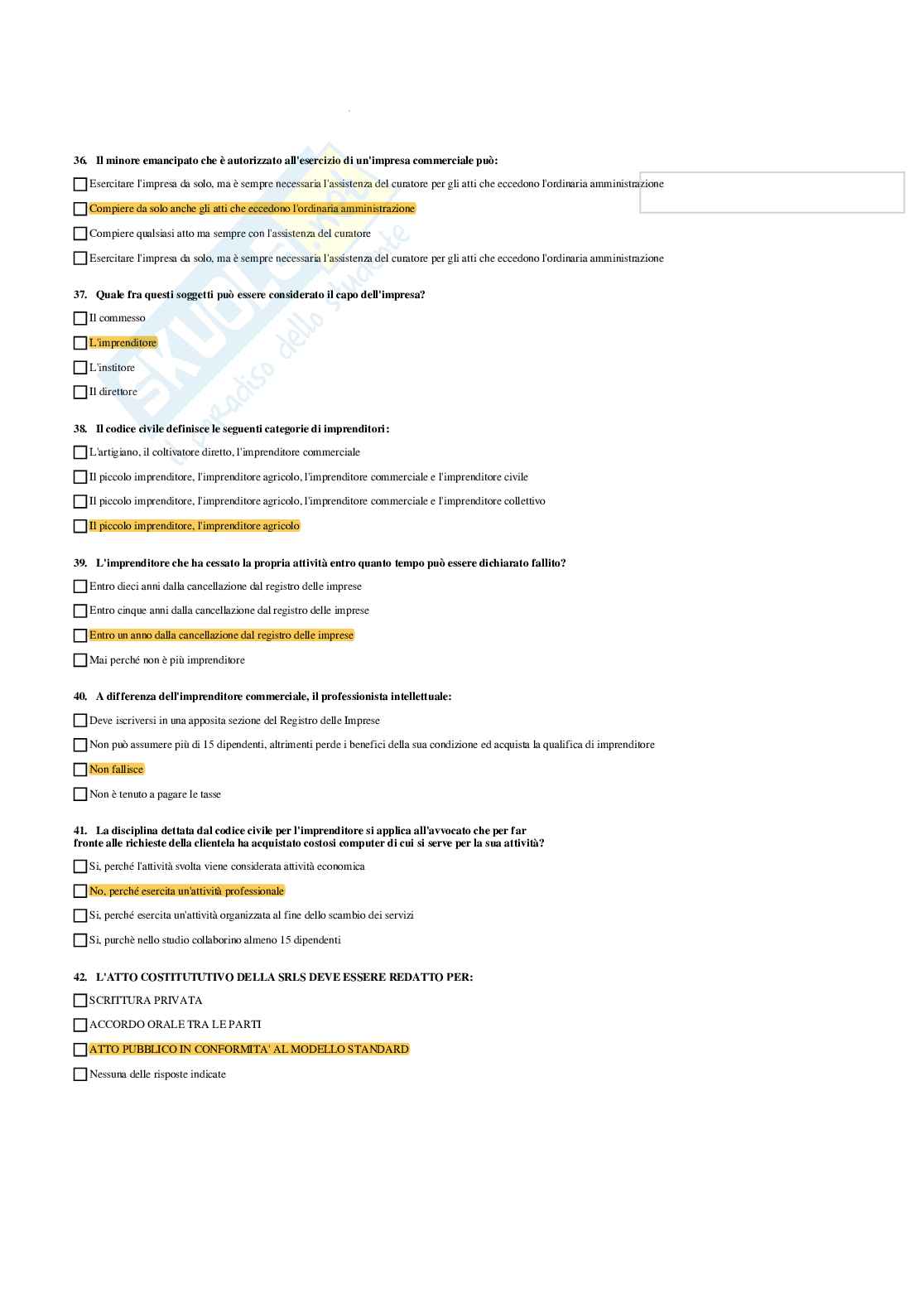 36. Il minore emancipato che è autorizzato all'esercizio di un'impresa commerciale può:

Esercitare l'impresa da solo, ma è sempre necessaria l'assistenza del curatore per gli atti che eccedono l'ordinaria amministrazione

Compiere da solo anche gli atti che eccedono l'ordinaria amministrazione

Compiere qualsiasi atto ma sempre con l'assistenza del curatore

Esercitare l'impresa da solo, ma è sempre necessaria l'assistenza del curatore per gli atti che eccedono l'ordinaria amministrazione

37. Quale fra questi soggetti può essere considerato il capo dell'impresa?

Il commesso

L'imprenditore

L'institore

Il direttore

38. Il codice civile definisce le seguenti categorie di imprenditori:

L'artigiano, il coltivatore diretto, l'imprenditore commerciale

Il piccolo imprenditore, l'imprenditore agricolo, l'imprenditore commerciale e l'imprenditore civile

Il piccolo imprenditore, l'imprenditore agricolo, l'imprenditore commerciale e l'imprenditore collettivo

Il piccolo imprenditore, l'imprenditore agricolo

39. L'imprenditore che ha cessato la propria attività entro quanto tempo può essere dichiarato fallito?

Entro dieci anni dalla cancellazione dal registro delle imprese

Entro cinque anni dalla cancellazione dal registro delle imprese

Entro un anno dalla cancellazione dal registro delle imprese

Mai perché non è più imprenditore

40. A differenza dell'imprenditore commerciale, il professionista intellettuale:

Deve iscriversi in una apposita sezione del Registro delle Imprese

Non può assumere più di 15 dipendenti, altrimenti perde i benefici della sua condizione ed acquista la qualifica di imprenditore

Non fallisce

Non è tenuto a pagare le tasse

41. La disciplina dettata dal codice civile per l'imprenditore si applica all'avvocato che per far fronte alle richieste della clientela ha acquistato costosi computer di cui si serve per la sua attività?

Si, perché l'attività svolta viene considerata attività economica

No, perché esercita un'attività professionale

Si, perché esercita un'attività organizzata al fine dello scambio dei servizi

Si, purchè nello studio collaborino almeno 15 dipendenti

42. L'ATTO COSTITUTUTIVO DELLA SRLS DEVE ESSERE REDATTO PER:

SCRITTURA PRIVATA

ACCORDO ORALE TRA LE PARTI

ATTO PUBBLICO IN CONFORMITA' AL MODELLO STANDARD

Nessuna delle risposte indicate